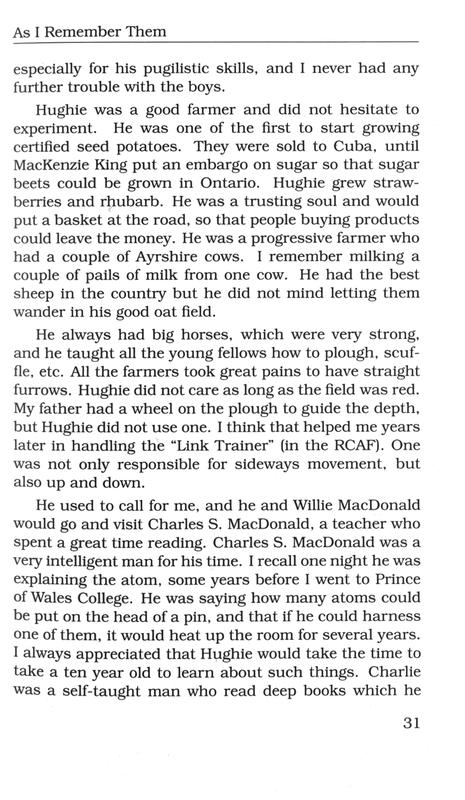 As I Remember Them

especially for his pugilistic skills, and I never had any further trouble with the boys.

Hughie was a good farmer and did not hesitate to experiment. He was one of the first to start growing certified seed potatoes. They were sold to Cuba, until MacKenzie King put an embargo on sugar so that sugar beets could be grown in Ontario. Hughie grew strawberries and rhubarb. He was a trusting soul and would put a basket at the road, so that people buying products could leave the money. He was a progressive farmer who had a couple of Ayrshire cows. I remember milking a couple of pails of milk from one cow. He had the best sheep in the country but he did not mind letting them wander in his good oat field.

He always had big horses, which were very strong, and he taught all the young fellows how to plough, scuffle, etc. All the farmers took great pains to have straight furrows. Hughie did not care as long as the field was red. My father had a wheel on the plough to guide the depth, but Hughie did not use one. I think that helped me years later in handling the "Link Trainer" (in the RCAF). One was not only responsible for sideways movement, but also up and down.

He used to call for me, and he and Willie MacDonald would go and visit Charles S. MacDonald, a teacher who spent a great time reading. Charles S. MacDonald was a very intelligent man for his time. I recall one night he was explaining the atom, some years before I went to Prince of Wales College. He was saying how many atoms could be put on the head of a pin, and that if he could harness one of them, it would heat up the room for several years. I always appreciated that Hughie would take the time to take a ten year old to learn about such things. Charlie was a self-taught man who read deep books which he

31